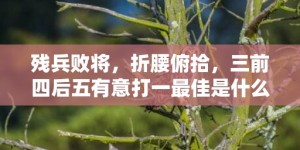 残兵败将，折腰俯拾，三前四后五有意打一最佳是什么